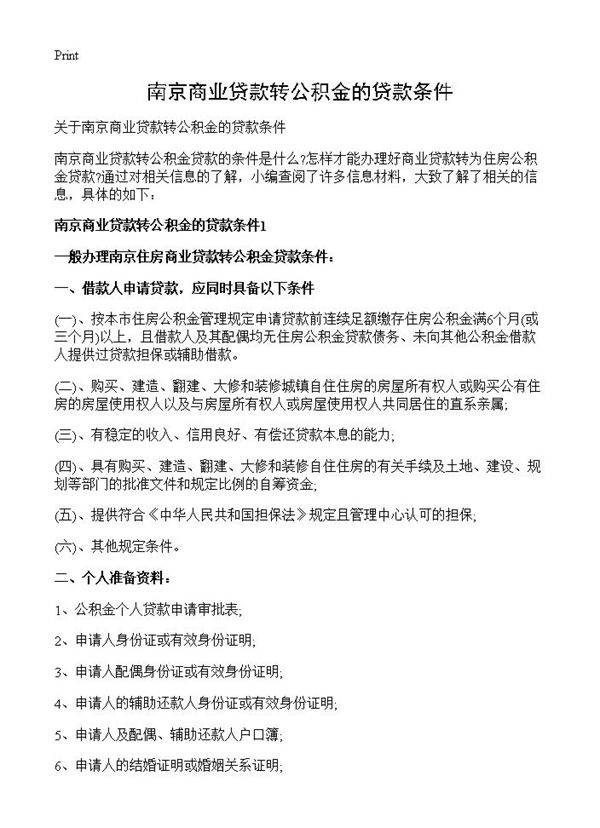 Print

南京商业贷款转公积金的贷款条件

关于南京商业贷款转公积金的贷款条件

南京商业贷款转公积金贷款的条件是什么?怎样才能办理好商业贷款转为住房公积金贷款?通过对相关信息的了解，小编查阅了许多信息材料，大致了解了相关的信息，具体的如下：

南京商业贷款转公积金的贷款条件1

一般办理南京住房商业贷款转公积金贷款条件：

一、借款人申请贷款，应同时具备以下条件

(一)、按本市住房公积金管理规定申请贷款前连续足额缴存住房公积金满6个月(或三个月)以上，且借款人及其配偶均无住房公积金贷款债务、未向其他公积金借款人提供过贷款担保或辅助借款。

(二)、购买、建造、翻建、大修和装修城镇自住住房的房屋所有权人或购买公有住房的房屋使用权人以及与房屋所有权人或房屋使用权人共同居住的直系亲属;

(三)、有稳定的收入、信用良好、有偿还贷款本息的能力;

(四)、具有购买、建造、翻建、大修和装修自住住房的有关手续及土地、建设、规划等部门的批准文件和规定比例的自筹资金;

(五)、提供符合《中华人民共和国担保法》规定且管理中心认可的担保;

(六)、其他规定条件。

二、个人准备资料：

1、公积金个人贷款申请审批表;

2、申请人身份证或有效身份证明;

3、申请人配偶身份证或有效身份证明;

4、申请人的辅助还款人身份证或有效身份证明;

5、申请人及配偶、辅助还款人户口簿;

6、申请人的结婚证明或婚姻关系证明;